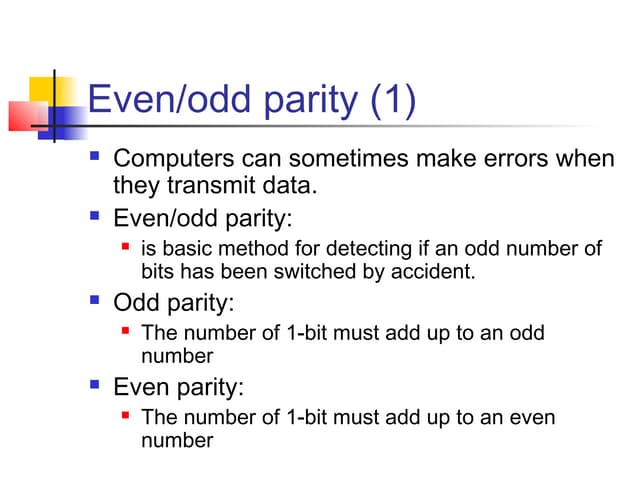 Even/odd parity (1)

- Computers can sometimes make errors when they transmit data.
- Even/odd parity:
  - is basic method for detecting if an odd number of bits has been switched by accident.
- Odd parity:
  - The number of 1-bit must add up to an odd number
- Even parity:
  - The number of 1-bit must add up to an even number